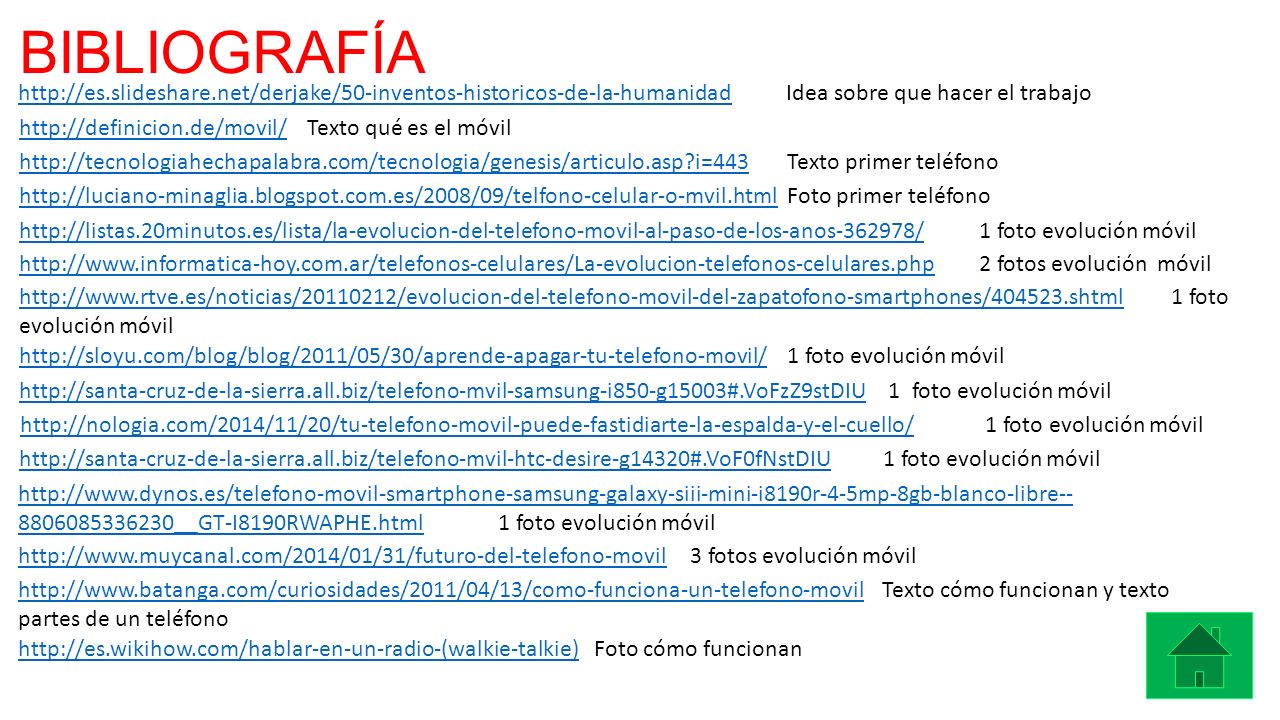 BIBLIOGRAFÍA

http://es.slideshare.net/derjake/50-inventos-historicos-de-la-humanidad Idea sobre que hacer el trabajo

http://definicion.de/movil/ Texto qué es el móvil

http://tecnologiahechapalabra.com/tecnologia/genesis/articulo.asp?i=443 Texto primer teléfono

http://luciano-minaglia.blogspot.com.es/2008/09/telfono-celular-o-mvil.html Foto primer teléfono

http://listas.20minutos.es/lista/la-evolucion-del-telefono-movil-al-paso-de-los-anos-362978/ 1 foto evolución móvil

http://www.informatica-hoy.com.ar/telefonos-celulares/La-evolucion-telefonos-celulares.php 2 fotos evolución móvil

http://www.rtve.es/noticias/20110212/evolucion-del-telefono-movil-del-zapatofono-smartphones/404523.shtml 1 foto evolución móvil

http://sloyu.com/blog/blog/2011/05/30/aprende-apagar-tu-telefono-movil/ 1 foto evolución móvil

http://santa-cruz-de-la-sierra.all.biz/telefono-mvil-samsung-i850-g15003#.VoFzZ9stDIU 1 foto evolución móvil

http://nologia.com/2014/11/20/tu-telefono-movil-puede-fastidiarte-la-espalda-y-el-cuello/ 1 foto evolución móvil

http://santa-cruz-de-la-sierra.all.biz/telefono-mvil-htc-desire-g14320#.VoF0fNstDIU 1 foto evolución móvil

http://www.dynos.es/telefono-movil-smartphone-samsung-galaxy-siii-mini-i8190r-4-5mp-8gb-blanco-libre--8806085336230__GT-I8190RWAPHE.html 1 foto evolución móvil

http://www.muycanal.com/2014/01/31/futuro-del-telefono-movil 3 fotos evolución móvil

http://www.batanga.com/curiosidades/2011/04/13/como-funciona-un-telefono-movil Texto cómo funcionan y texto partes de un teléfono

http://es.wikihow.com/hablar-en-un-radio-(walkie-talkie) Foto cómo funcionan